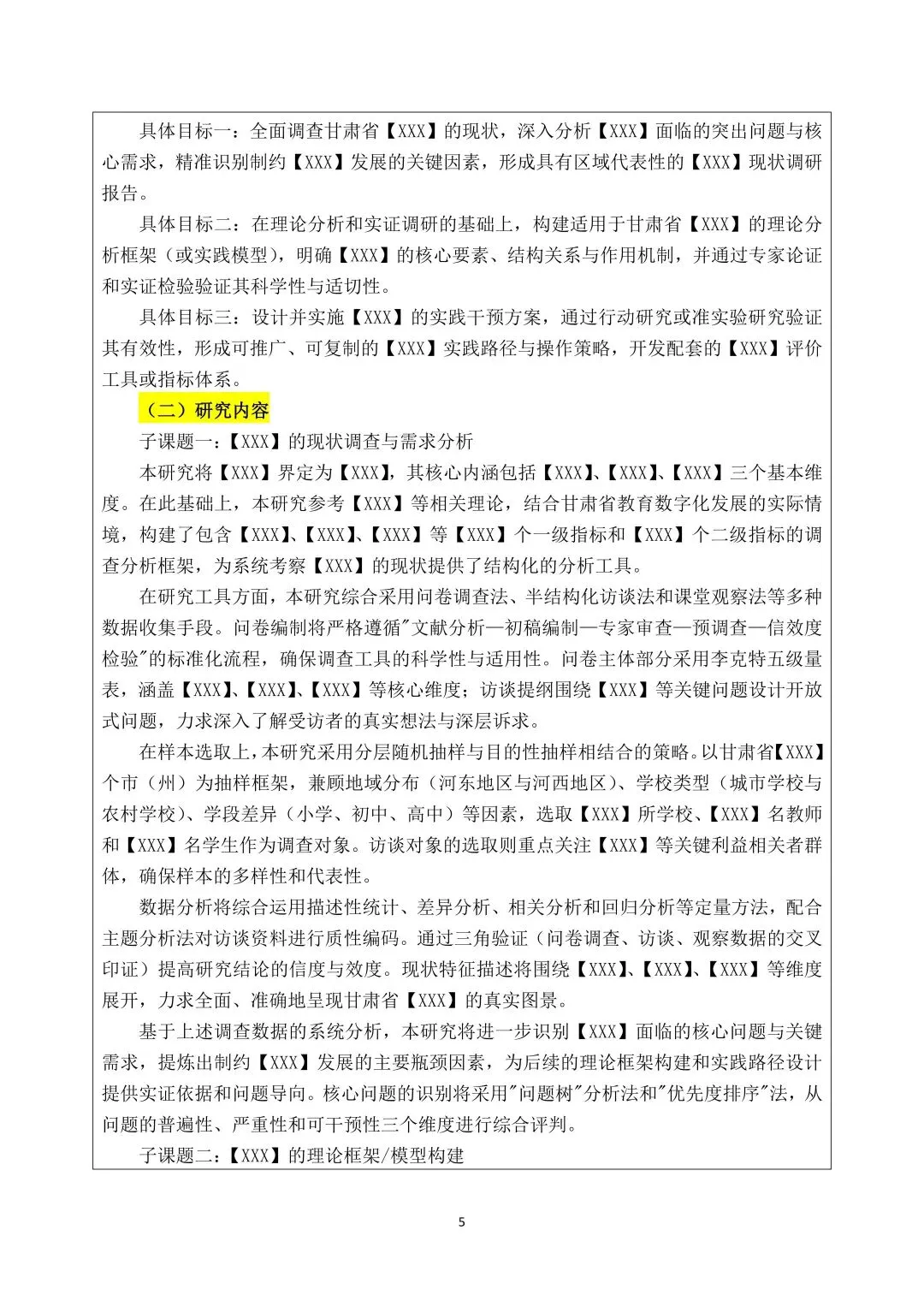 具体目标一：全面调查甘肃省【XXX】的现状，深入分析【XXX】面临的突出问题与核心需求，精准识别制约【XXX】发展的关键因素，形成具有区域代表性的【XXX】现状调研报告。

具体目标二：在理论分析和实证调研的基础上，构建适用于甘肃省【XXX】的理论分析框架（或实践模型），明确【XXX】的核心要素、结构关系与作用机制，并通过专家论证和实证检验验证其科学性与适切性。

具体目标三：设计并实施【XXX】的实践干预方案，通过行动研究或准实验研究验证其有效性，形成可推广、可复制的【XXX】实践路径与操作策略，开发配套的【XXX】评价工具或指标体系。

（二）研究内容

子课题一：【XXX】的现状调查与需求分析

本研究将【XXX】界定为【XXX】，其核心内涵包括【XXX】、【XXX】、【XXX】三个基本维度。在此基础上，本研究参考【XXX】等相关理论，结合甘肃省教育数字化发展的实际情境，构建了包含【XXX】、【XXX】、【XXX】等【XXX】个一级指标和【XXX】个二级指标的调查分析框架，为系统考察【XXX】的现状提供了结构化的分析工具。

在研究工具方面，本研究综合采用问卷调查法、半结构化访谈法和课堂观察法等多种数据收集手段。问卷编制将严格遵循"文献分析—初稿编制—专家审查—预调查—信效度检验"的标准化流程，确保调查工具的科学性与适用性。问卷主体部分采用李克特五级量表，涵盖【XXX】、【XXX】、【XXX】等核心维度；访谈提纲围绕【XXX】等关键问题设计开放式问题，力求深入了解受访者的真实想法与深层诉求。

在样本选取上，本研究采用分层随机抽样与目的性抽样相结合的策略。以甘肃省【XXX】个市（州）为抽样框架，兼顾地域分布（河东地区与河西地区）、学校类型（城市学校与农村学校）、学段差异（小学、初中、高中）等因素，选取【XXX】所学校、【XXX】名教师和【XXX】名学生作为调查对象。访谈对象的选取则重点关注【XXX】等关键利益相关者群体，确保样本的多样性和代表性。

数据分析将综合运用描述性统计、差异分析、相关分析和回归分析等定量方法，配合主题分析法对访谈资料进行质性编码。通过三角验证（问卷调查、访谈、观察数据的交叉印证）提高研究结论的信度与效度。现状特征描述将围绕【XXX】、【XXX】、【XXX】等维度展开，力求全面、准确地呈现甘肃省【XXX】的真实图景。

基于上述调查数据的系统分析，本研究将进一步识别【XXX】面临的核心问题与关键需求，提炼出制约【XXX】发展的主要瓶颈因素，为后续的理论框架构建和实践路径设计提供实证依据和问题导向。核心问题的识别将采用"问题树"分析法和"优先度排序"法，从问题的普遍性、严重性和可干预性三个维度进行综合评判。

子课题二：【XXX】的理论框架/模型构建

5